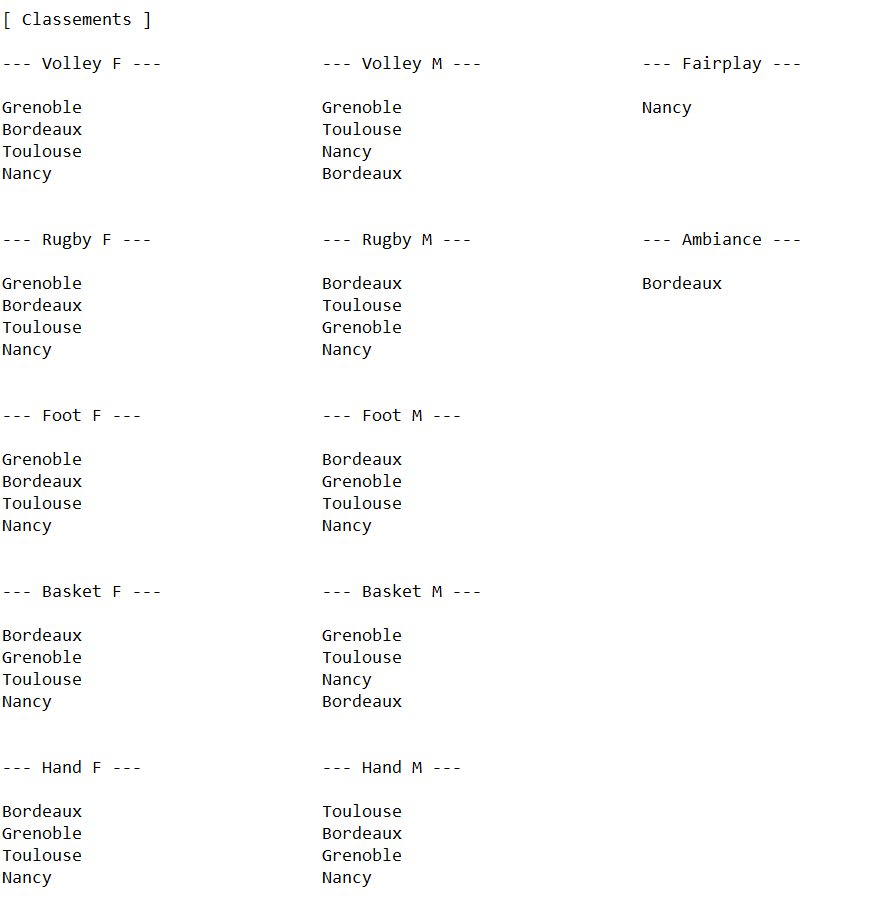 [ Classements ]

--- Volley F ---

Grenoble
Bordeaux
Toulouse
Nancy

--- Rugby F ---

Grenoble
Bordeaux
Toulouse
Nancy

--- Foot F ---

Grenoble
Bordeaux
Toulouse
Nancy

--- Basket F ---

Bordeaux
Grenoble
Toulouse
Nancy

--- Hand F ---

Bordeaux
Grenoble
Toulouse
Nancy

--- Volley M ---

Grenoble
Toulouse
Nancy
Bordeaux

--- Rugby M ---

Bordeaux
Toulouse
Grenoble
Nancy

--- Foot M ---

Bordeaux
Grenoble
Toulouse
Nancy

--- Basket M ---

Grenoble
Toulouse
Nancy
Bordeaux

--- Hand M ---

Toulouse
Bordeaux
Grenoble
Nancy

--- Fairplay ---

Nancy

--- Ambiance ---

Bordeaux